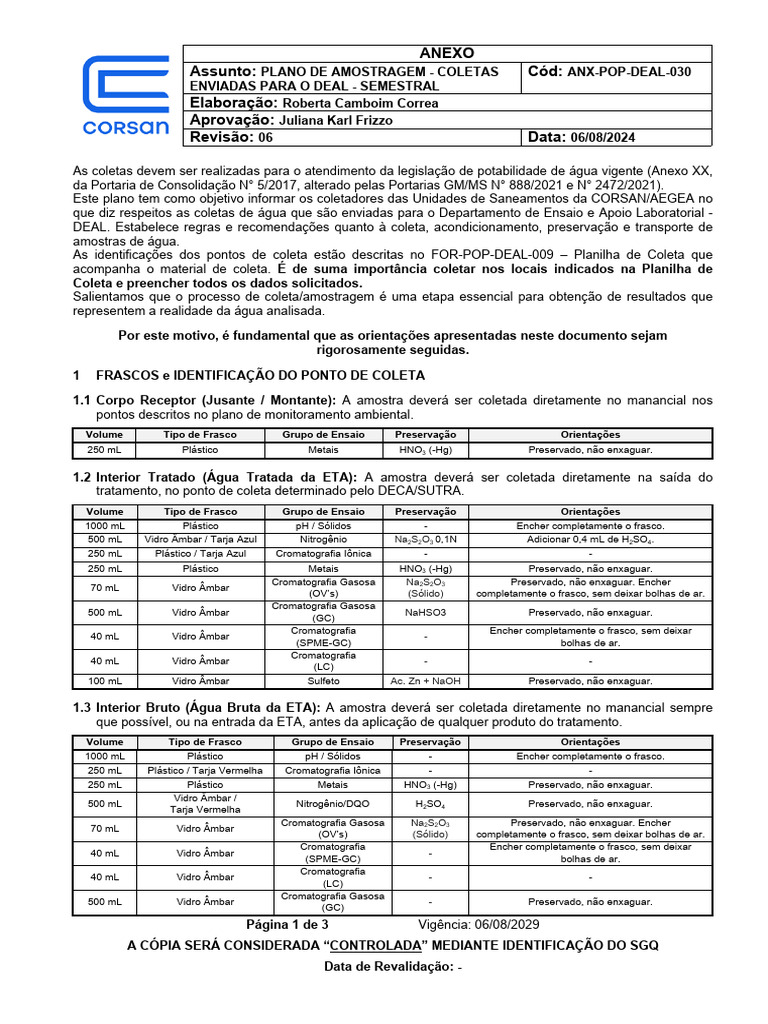 CORSAN

ANEXO
Assunto: PLANO DE AMOSTRAGEM - COLETAS ENVIADAS PARA O DEAL - SEMESTRAL
Cód: ANX-POP-DEAL-030
Elaboração: Roberta Camboim Correa
Aprovação: Juliana Karl Frizzo
Revisão: 06
Data: 06/08/2024

As coletas devem ser realizadas para o atendimento da legislação de potabilidade de água vigente (Anexo XX, da Portaria de Consolidação N° 5/2017, alterado pelas Portarias GM/MS N° 888/2021 e N° 2472/2021).
Este plano tem como objetivo informar os coletadores das Unidades de Saneamentos da CORSAN/AEGEA no que diz respeitos as coletas de água que são enviadas para o Departamento de Ensaio e Apoio Laboratorial - DEAL. Estabelece regras e recomendações quanto à coleta, acondicionamento, preservação e transporte de amostras de água.
As identificações dos pontos de coleta estão descritas no FOR-POP-DEAL-009 – Planilha de Coleta que acompanha o material de coleta. É de suma importância coletar nos locais indicados na Planilha de Coleta e preencher todos os dados solicitados.
Salientamos que o processo de coleta/amostragem é uma etapa essencial para obtenção de resultados que representem a realidade da água analisada.

Por este motivo, é fundamental que as orientações apresentadas neste documento sejam rigorosamente seguidas.

1 FRASCOS e IDENTIFICAÇÃO DO PONTO DE COLETA

1.1 Corpo Receptor (Jusante / Montante): A amostra deverá ser coletada diretamente no manancial nos pontos descritos no plano de monitoramento ambiental.

| Volume | Tipo de Frasco | Grupo de Ensaio | Preservação | Orientações |
|---|---|---|---|---|
| 250 mL | Plástico | Metais | $HNO_3$ (-Hg) | Preservado, não enxaguar. |

1.2 Interior Tratado (Água Tratada da ETA): A amostra deverá ser coletada diretamente na saída do tratamento, no ponto de coleta determinado pelo DECA/SUTRA.

| Volume | Tipo de Frasco | Grupo de Ensaio | Preservação | Orientações |
|---|---|---|---|---|
| 1000 mL | Plástico | pH / Sólidos | - | Encher completamente o frasco. |
| 500 mL | Vidro Âmbar / Tarja Azul | Nitrogênio | $Na_2S_2O_3$ 0,1N | Adicionar 0,4 mL de $H_2SO_4$. |
| 250 mL | Plástico / Tarja Azul | Cromatografia Iônica | - | - |
| 250 mL | Plástico | Metais | $HNO_3$ (-Hg) | Preservado, não enxaguar. |
| 70 mL | Vidro Âmbar | Cromatografia Gasosa (OV's) | $Na_2S_2O_3$ (Sólido) | Preservado, não enxaguar. Encher completamente o frasco, sem deixar bolhas de ar. |
| 500 mL | Vidro Âmbar | Cromatografia Gasosa (GC) | NaHSO3 | Preservado, não enxaguar. |
| 40 mL | Vidro Âmbar | Cromatografia (SPME-GC) | - | Encher completamente o frasco, sem deixar bolhas de ar. |
| 40 mL | Vidro Âmbar | Cromatografia (LC) | - | - |
| 100 mL | Vidro Âmbar | Sulfeto | Ac. Zn + NaOH | Preservado, não enxaguar. |

1.3 Interior Bruto (Água Bruta da ETA): A amostra deverá ser coletada diretamente no manancial sempre que possível, ou na entrada da ETA, antes da aplicação de qualquer produto do tratamento.

| Volume | Tipo de Frasco | Grupo de Ensaio | Preservação | Orientações |
|---|---|---|---|---|
| 1000 mL | Plástico | pH / Sólidos | - | Encher completamente o frasco. |
| 250 mL | Plástico / Tarja Vermelha | Cromatografia Iônica | - | - |
| 250 mL | Plástico | Metais | $HNO_3$ (-Hg) | Preservado, não enxaguar. |
| 500 mL | Vidro Âmbar / Tarja Vermelha | Nitrogênio/DQO | $H_2SO_4$ | Preservado, não enxaguar. |
| 70 mL | Vidro Âmbar | Cromatografia Gasosa (OV's) | $Na_2S_2O_3$ (Sólido) | Preservado, não enxaguar. Encher completamente o frasco, sem deixar bolhas de ar. |
| 40 mL | Vidro Âmbar | Cromatografia (SPME-GC) | - | Encher completamente o frasco, sem deixar bolhas de ar. |
| 40 mL | Vidro Âmbar | Cromatografia (LC) | - | - |
| 500 mL | Vidro Âmbar | Cromatografia Gasosa (GC) | - | Preservado, não enxaguar. |

Página 1 de 3 Vigência: 06/08/2029

A CÓPIA SERÁ CONSIDERADA "CONTROLADA" MEDIANTE IDENTIFICAÇÃO DO SGQ

Data de Revalidação: -